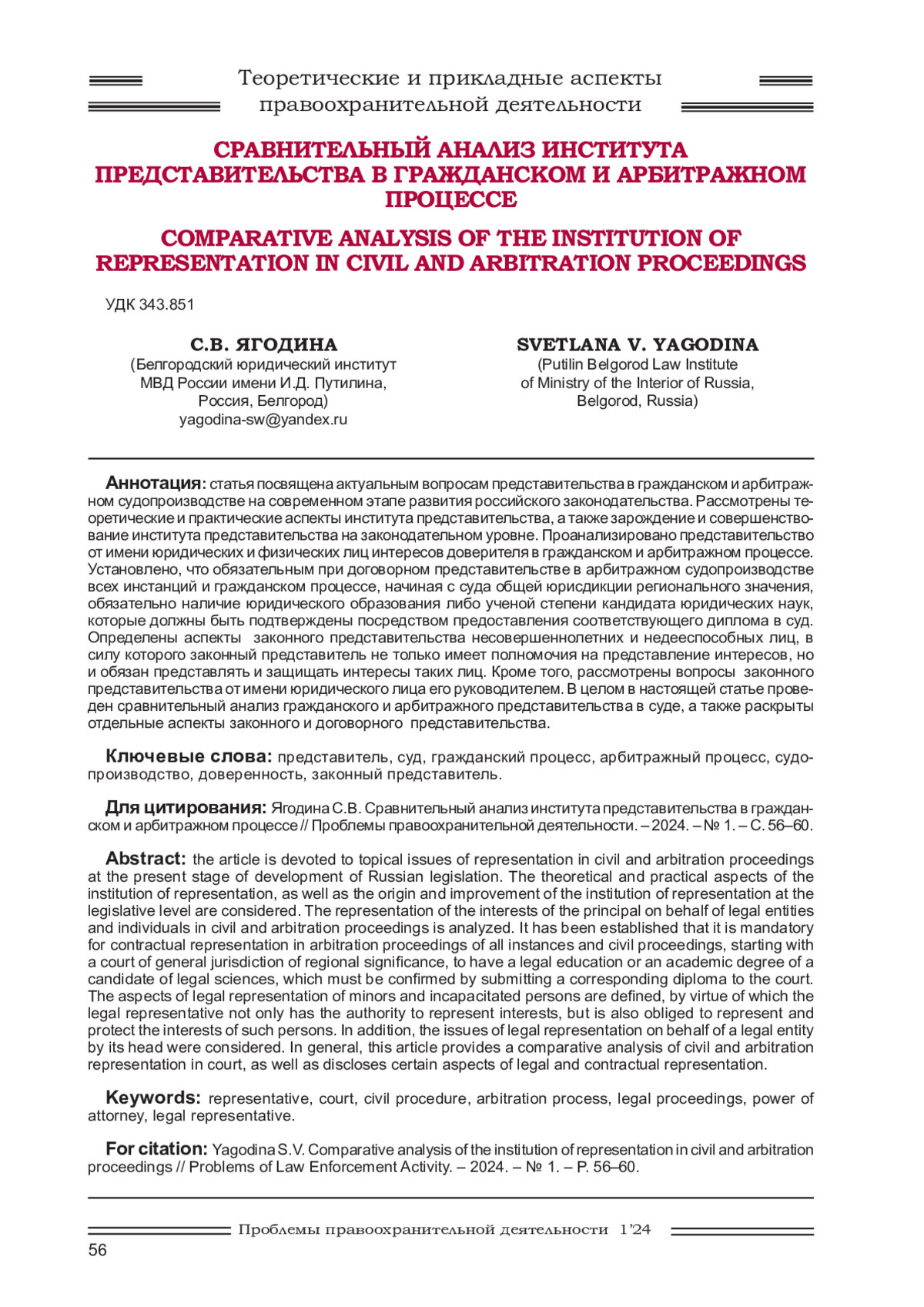 Теоретические и прикладные аспекты правоохранительной деятельности

СРАВНИТЕЛЬНЫЙ АНАЛИЗ ИНСТИТУТА ПРЕДСТАВИТЕЛЬСТВА В ГРАЖДАНСКОМ И АРБИТРАЖНОМ ПРОЦЕССЕ

COMPARATIVE ANALYSIS OF THE INSTITUTION OF REPRESENTATION IN CIVIL AND ARBITRATION PROCEEDINGS

УДК 343.851

С.В. ЯГОДИНА
(Белгородский юридический институт МВД России имени И.Д. Путилина, Россия, Белгород)
yagodina-sw@yandex.ru

SVETLANA V. YAGODINA
(Putilin Belgorod Law Institute of Ministry of the Interior of Russia, Belgorod, Russia)

Аннотация: статья посвящена актуальным вопросам представительства в гражданском и арбитражном судопроизводстве на современном этапе развития российского законодательства. Рассмотрены теоретические и практические аспекты института представительства, а также зарождение и совершенствование института представительства на законодательном уровне. Проанализировано представительство от имени юридических и физических лиц интересов доверителя в гражданском и арбитражном процессе. Установлено, что обязательным при договорном представительстве в арбитражном судопроизводстве всех инстанций и гражданском процессе, начиная с суда общей юрисдикции регионального значения, обязательно наличие юридического образования либо ученой степени кандидата юридических наук, которые должны быть подтверждены посредством предоставления соответствующего диплома в суд. Определены аспекты законного представительства несовершеннолетних и недееспособных лиц, в силу которого законный представитель не только имеет полномочия на представление интересов, но и обязан представлять и защищать интересы таких лиц. Кроме того, рассмотрены вопросы законного представительства от имени юридического лица его руководителем. В целом в настоящей статье проведен сравнительный анализ гражданского и арбитражного представительства в суде, а также раскрыты отдельные аспекты законного и договорного представительства.

Ключевые слова: представитель, суд, гражданский процесс, арбитражный процесс, судопроизводство, доверенность, законный представитель.

Для цитирования: Ягодина С.В. Сравнительный анализ института представительства в гражданском и арбитражном процессе // Проблемы правоохранительной деятельности. – 2024. – № 1. – С. 56–60.

Abstract: the article is devoted to topical issues of representation in civil and arbitration proceedings at the present stage of development of Russian legislation. The theoretical and practical aspects of the institution of representation, as well as the origin and improvement of the institution of representation at the legislative level are considered. The representation of the interests of the principal on behalf of legal entities and individuals in civil and arbitration proceedings is analyzed. It has been established that it is mandatory for contractual representation in arbitration proceedings of all instances and civil proceedings, starting with a court of general jurisdiction of regional significance, to have a legal education or an academic degree of a candidate of legal sciences, which must be confirmed by submitting a corresponding diploma to the court. The aspects of legal representation of minors and incapacitated persons are defined, by virtue of which the legal representative not only has the authority to represent interests, but is also obliged to represent and protect the interests of such persons. In addition, the issues of legal representation on behalf of a legal entity by its head were considered. In general, this article provides a comparative analysis of civil and arbitration representation in court, as well as discloses certain aspects of legal and contractual representation.

Keywords: representative, court, civil procedure, arbitration process, legal proceedings, power of attorney, legal representative.

For citation: Yagodina S.V. Comparative analysis of the institution of representation in civil and arbitration proceedings // Problems of Law Enforcement Activity. – 2024. – № 1. – P. 56–60.

Проблемы правоохранительной деятельности 1’24

56